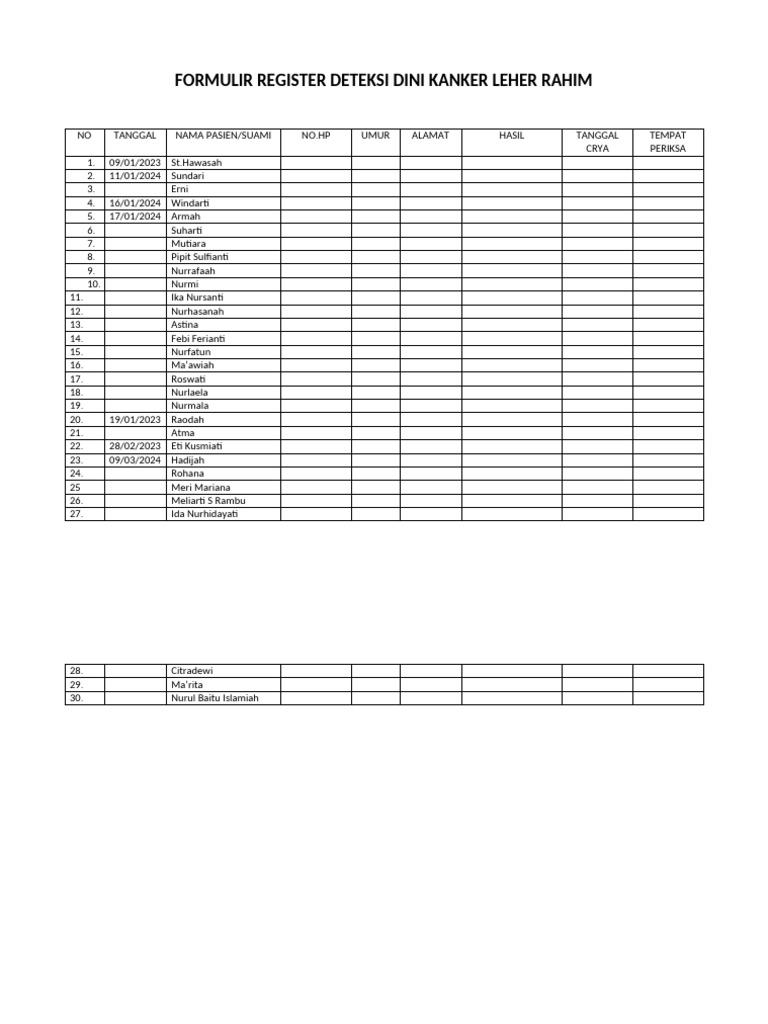 FORMULIR REGISTER DETEKSI DINI KANKER LEHER RAHIM

| NO | TANGGAL | NAMA PASIEN/SUAMI | NO.HP | UMUR | ALAMAT | HASIL | TANGGAL CRYA | TEMPAT PERIKSA |
|---|---|---|---|---|---|---|---|---|
| 1. | 09/01/2023 | St.Hawasah | | | | | | |
| 2. | 11/01/2024 | Sundari | | | | | | |
| 3. | | Erni | | | | | | |
| 4. | 16/01/2024 | Windarti | | | | | | |
| 5. | 17/01/2024 | Armah | | | | | | |
| 6. | | Suharti | | | | | | |
| 7. | | Mutiara | | | | | | |
| 8. | | Pipit Sulfianti | | | | | | |
| 9. | | Nurrafaah | | | | | | |
| 10. | | Nurmi | | | | | | |
| 11. | | Ika Nursanti | | | | | | |
| 12. | | Nurhasanah | | | | | | |
| 13. | | Astina | | | | | | |
| 14. | | Febi Ferianti | | | | | | |
| 15. | | Nurfatun | | | | | | |
| 16. | | Ma'awiah | | | | | | |
| 17. | | Roswati | | | | | | |
| 18. | | Nurlaela | | | | | | |
| 19. | | Nurmala | | | | | | |
| 20. | 19/01/2023 | Raodah | | | | | | |
| 21. | | Atma | | | | | | |
| 22. | 28/02/2023 | Eti Kusmiati | | | | | | |
| 23. | 09/03/2024 | Hadijah | | | | | | |
| 24. | | Rohana | | | | | | |
| 25 | | Meri Mariana | | | | | | |
| 26. | | Meliarti S Rambu | | | | | | |
| 27. | | Ida Nurhidayati | | | | | | |

| 28. | | Citradewi | | | | | | |
|---|---|---|---|---|---|---|---|---|
| 29. | | Ma'rita | | | | | | |
| 30. | | Nurul Baitu Islamiah | | | | | | |